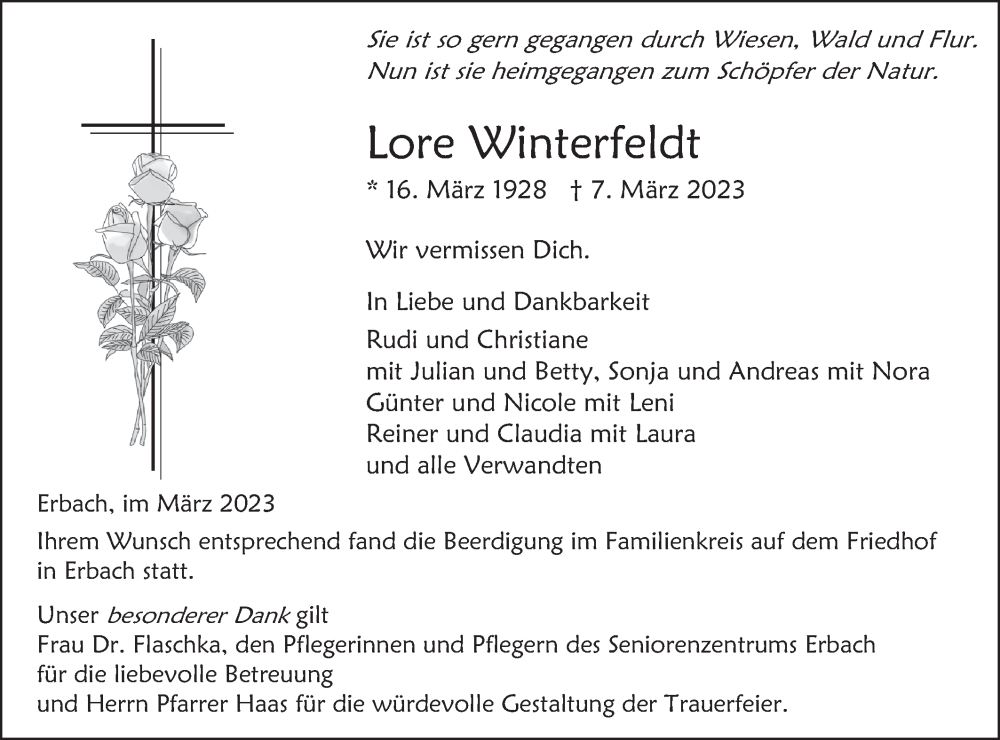 Sie ist so gern gegangen durch Wiesen, Wald und Flur.
Nun ist sie heimgegangen zum Schöpfer der Natur.

Lore Winterfeldt

* 16. März 1928 † 7. März 2023

Wir vermissen Dich.

In Liebe und Dankbarkeit
Rudi und Christiane
mit Julian und Betty, Sonja und Andreas mit Nora
Günter und Nicole mit Leni
Reiner und Claudia mit Laura
und alle Verwandten

Erbach, im März 2023

Ihrem Wunsch entsprechend fand die Beerdigung im Familienkreis auf dem Friedhof in Erbach statt.

Unser besonderer Dank gilt
Frau Dr. Flaschka, den Pflegerinnen und Pflegern des Seniorenzentrums Erbach
für die liebevolle Betreuung
und Herrn Pfarrer Haas für die würdevolle Gestaltung der Trauerfeier.